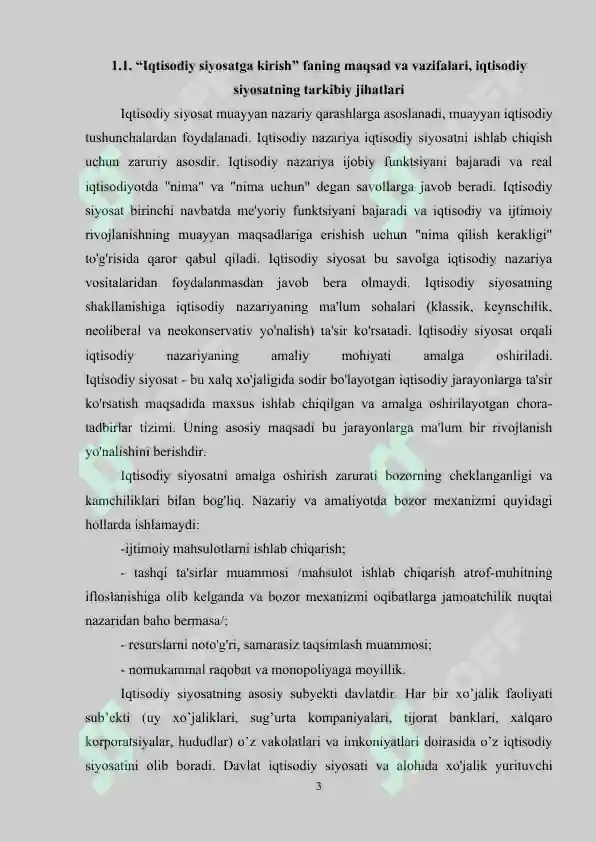 1.1. “Iqtisodiy siyosatga kirish” faning maqsad va vazifalari, iqtisodiy siyosatning tarkibiy jihatlari

Iqtisodiy siyosat muayyan nazariy qarashlarga asoslanadi, muayyan iqtisodiy tushunchalardan foydalanadi. Iqtisodiy nazariya iqtisodiy siyosatni ishlab chiqish uchun zaruriy asosdir. Iqtisodiy nazariya ijobiy funktsiyani bajaradi va real iqtisodiyotda "nima" va "nima uchun" degan savollarga javob beradi. Iqtisodiy siyosat birinchi navbatda me'yoriy funktsiyani bajaradi va iqtisodiy va ijtimoiy rivojlanishning muayyan maqsadlariga erishish uchun "nima qilish kerakligi" to'g'risida qaror qabul qiladi. Iqtisodiy siyosat bu savolga iqtisodiy nazariya vositalaridan foydalanmasdan javob bera olmaydi. Iqtisodiy siyosatning shakllanishiga iqtisodiy nazariyaning ma'lum sohalari (klassik, keynschilik, neoliberal va neokonservativ yo'nalish) ta'sir ko'rsatadi. Iqtisodiy siyosat orqali iqtisodiy nazariyaning amaliy mohiyati amalga oshiriladi. Iqtisodiy siyosat - bu xalq xo'jaligida sodir bo'layotgan iqtisodiy jarayonlarga ta'sir ko'rsatish maqsadida maxsus ishlab chiqilgan va amalga oshirilayotgan chora-tadbirlar tizimi. Uning asosiy maqsadi bu jarayonlarga ma'lum bir rivojlanish yo'nalishini berishdir.

Iqtisodiy siyosatni amalga oshirish zarurati bozorning cheklanganligi va kamchiliklari bilan bog'liq. Nazariy va amaliyotda bozor mexanizmi quyidagi hollarda ishlamaydi:

-ijtimoiy mahsulotlarni ishlab chiqarish;

- tashqi ta'sirlar muammosi /mahsulot ishlab chiqarish atrof-muhitning ifloslanishiga olib kelganda va bozor mexanizmi oqibatlarga jamoatchilik nuqtai nazaridan baho bermasa/;

- resurslarni noto'g'ri, samarasiz taqsimlash muammosi;

- nomukammal raqobat va monopoliyaga moyillik.

Iqtisodiy siyosatning asosiy subyekti davlatdir. Har bir xo’jalik faoliyati sub’ekti (uy xo’jaliklari, sug’urta kompaniyalari, tijorat banklari, xalqaro korporatsiyalar, hududlar) o’z vakolatlari va imkoniyatlari doirasida o’z iqtisodiy siyosatini olib boradi. Davlat iqtisodiy siyosati va alohida xo'jalik yurituvchi

3